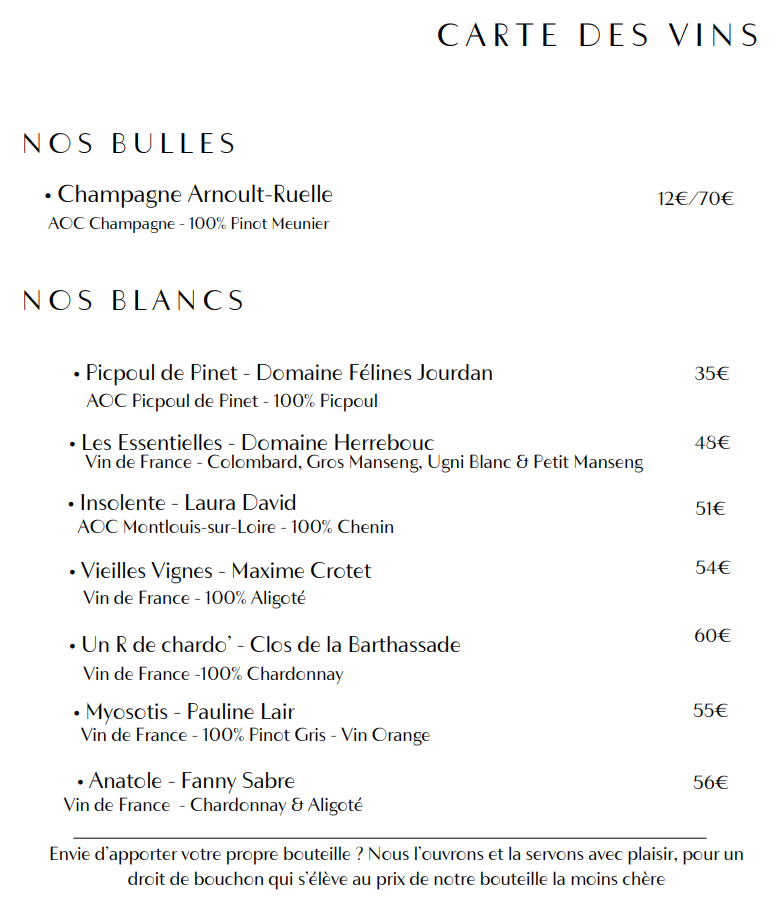 CARTE DES VINS

NOS BULLES

• Champagne Arnoult-Ruelle 12€/70€
AOC Champagne - 100% Pinot Meunier

NOS BLANCS

• Picpoul de Pinet - Domaine Félines Jourdan 35€
AOC Picpoul de Pinet - 100% Picpoul

• Les Essentielles - Domaine Herrebouc 48€
Vin de France - Colombard, Gros Manseng, Ugni Blanc & Petit Manseng

• Insolente - Laura David 51€
AOC Montlouis-sur-Loire - 100% Chenin

• Vieilles Vignes - Maxime Crotet 54€
Vin de France - 100% Aligoté

• Un R de chardo' - Clos de la Barthassade 60€
Vin de France -100% Chardonnay

• Myosotis - Pauline Lair 55€
Vin de France - 100% Pinot Gris - Vin Orange

• Anatole - Fanny Sabre 56€
Vin de France - Chardonnay & Aligoté

Envie d'apporter votre propre bouteille ? Nous l'ouvrons et la servons avec plaisir, pour un droit de bouchon qui s'élève au prix de notre bouteille la moins chère